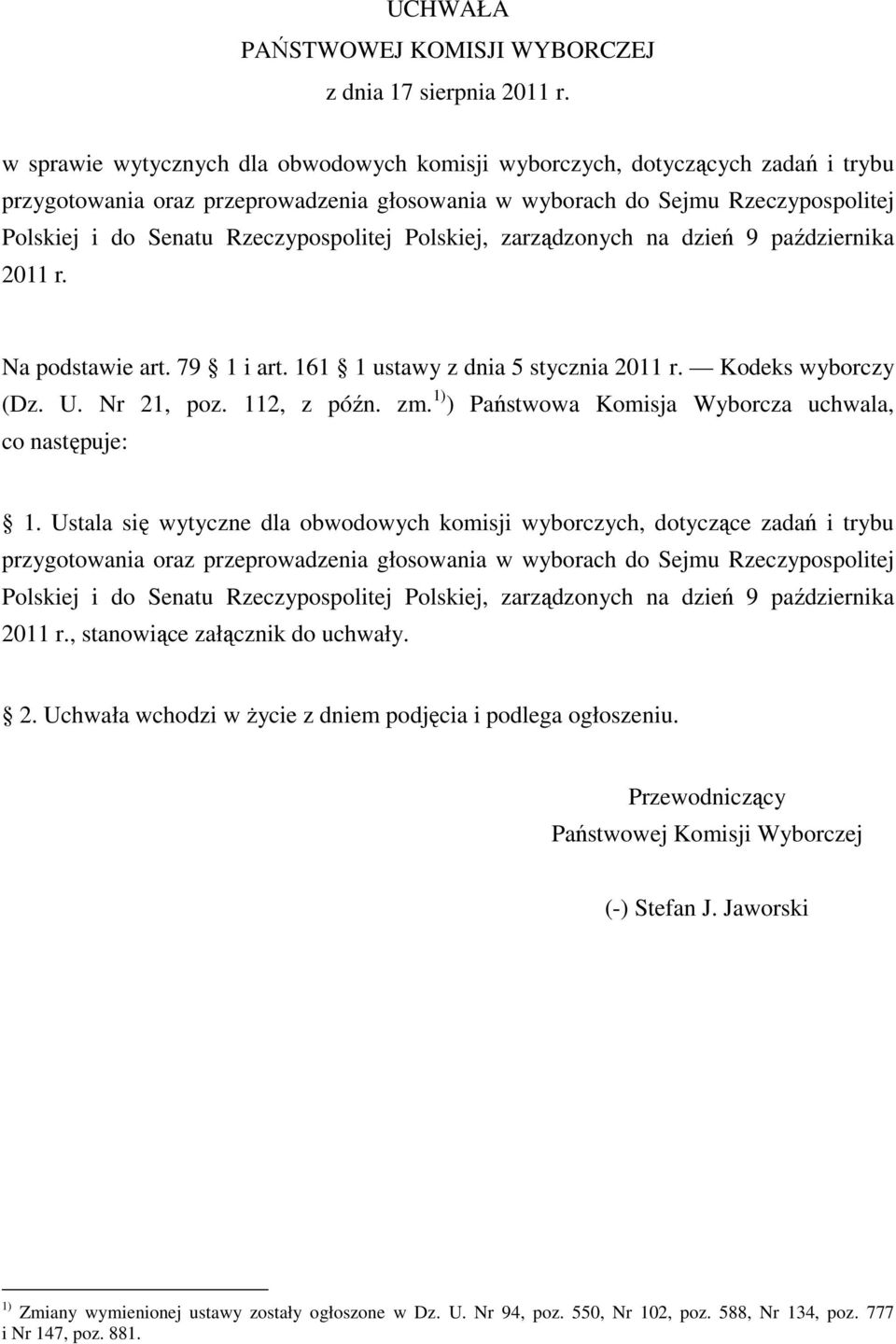 UCHWAŁA
PAŃSTWOWEJ KOMISJI WYBORCZEJ
z dnia 17 sierpnia 2011 r.

w sprawie wytycznych dla obwodowych komisji wyborczych, dotyczących zadań i trybu przygotowania oraz przeprowadzenia głosowania w wyborach do Sejmu Rzeczypospolitej Polskiej i do Senatu Rzeczypospolitej Polskiej, zarządzonych na dzień 9 października 2011 r.

Na podstawie art. 79 1 i art. 161 1 ustawy z dnia 5 stycznia 2011 r. — Kodeks wyborczy (Dz. U. Nr 21, poz. 112, z późn. zm.$^{1)}$) Państwowa Komisja Wyborcza uchwala, co następuje:

1. Ustala się wytyczne dla obwodowych komisji wyborczych, dotyczące zadań i trybu przygotowania oraz przeprowadzenia głosowania w wyborach do Sejmu Rzeczypospolitej Polskiej i do Senatu Rzeczypospolitej Polskiej, zarządzonych na dzień 9 października 2011 r., stanowiące załącznik do uchwały.

2. Uchwała wchodzi w życie z dniem podjęcia i podlega ogłoszeniu.

Przewodniczący
Państwowej Komisji Wyborczej

(-) Stefan J. Jaworski

$^{1)}$ Zmiany wymienionej ustawy zostały ogłoszone w Dz. U. Nr 94, poz. 550, Nr 102, poz. 588, Nr 134, poz. 777 i Nr 147, poz. 881.